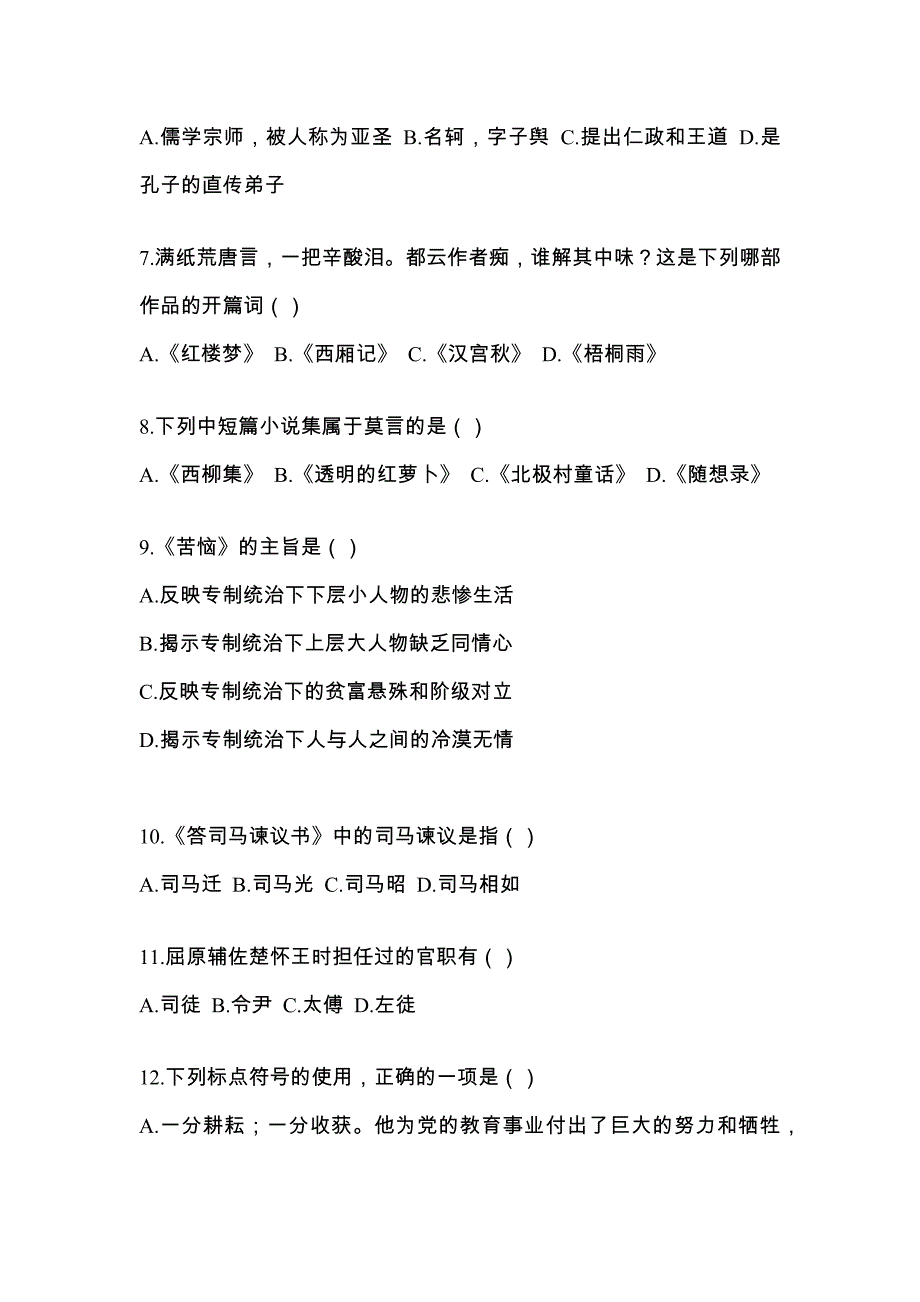 A.儒学宗师，被人称为亚圣 B.名轲，字子舆 C.提出仁政和王道 D.是孔子的直传弟子

7.满纸荒唐言，一把辛酸泪。都云作者痴，谁解其中味？这是下列哪部作品的开篇词（ ）

A.《红楼梦》 B.《西厢记》 C.《汉宫秋》 D.《梧桐雨》

8.下列中短篇小说集属于莫言的是（ ）

A.《西柳集》 B.《透明的红萝卜》 C.《北极村童话》 D.《随想录》

9.《苦恼》的主旨是（ ）

A.反映专制统治下下层小人物的悲惨生活

B.揭示专制统治下上层大人物缺乏同情心

C.反映专制统治下的贫富悬殊和阶级对立

D.揭示专制统治下人与人之间的冷漠无情

10.《答司马谏议书》中的司马谏议是指（ ）

A.司马迁 B.司马光 C.司马昭 D.司马相如

11.屈原辅佐楚怀王时担任过的官职有（ ）

A.司徒 B.令尹 C.太傅 D.左徒

12.下列标点符号的使用，正确的一项是（ ）

A.一分耕耘；一分收获。他为党的教育事业付出了巨大的努力和牺牲，